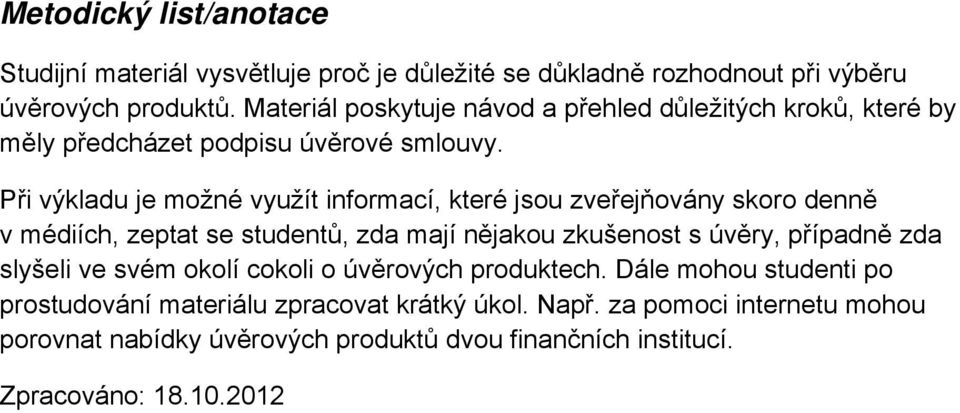 Metodický list/anotace

Studijní materiál vysvětluje proč je důležité se důkladně rozhodnout při výběru úvěrových produktů. Materiál poskytuje návod a přehled důležitých kroků, které by měly předcházet podpisu úvěrové smlouvy.

Při výkladu je možné využít informací, které jsou zveřejňovány skoro denně v médiích, zeptat se studentů, zda mají nějakou zkušenost s úvěry, případně zda slyšeli ve svém okolí cokoli o úvěrových produktech. Dále mohou studenti po prostudování materiálu zpracovat krátký úkol. Např. za pomoci internetu mohou porovnat nabídky úvěrových produktů dvou finančních institucí.

Zpracováno: 18.10.2012